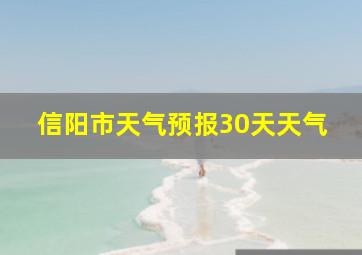 信阳市天气预报30天天气